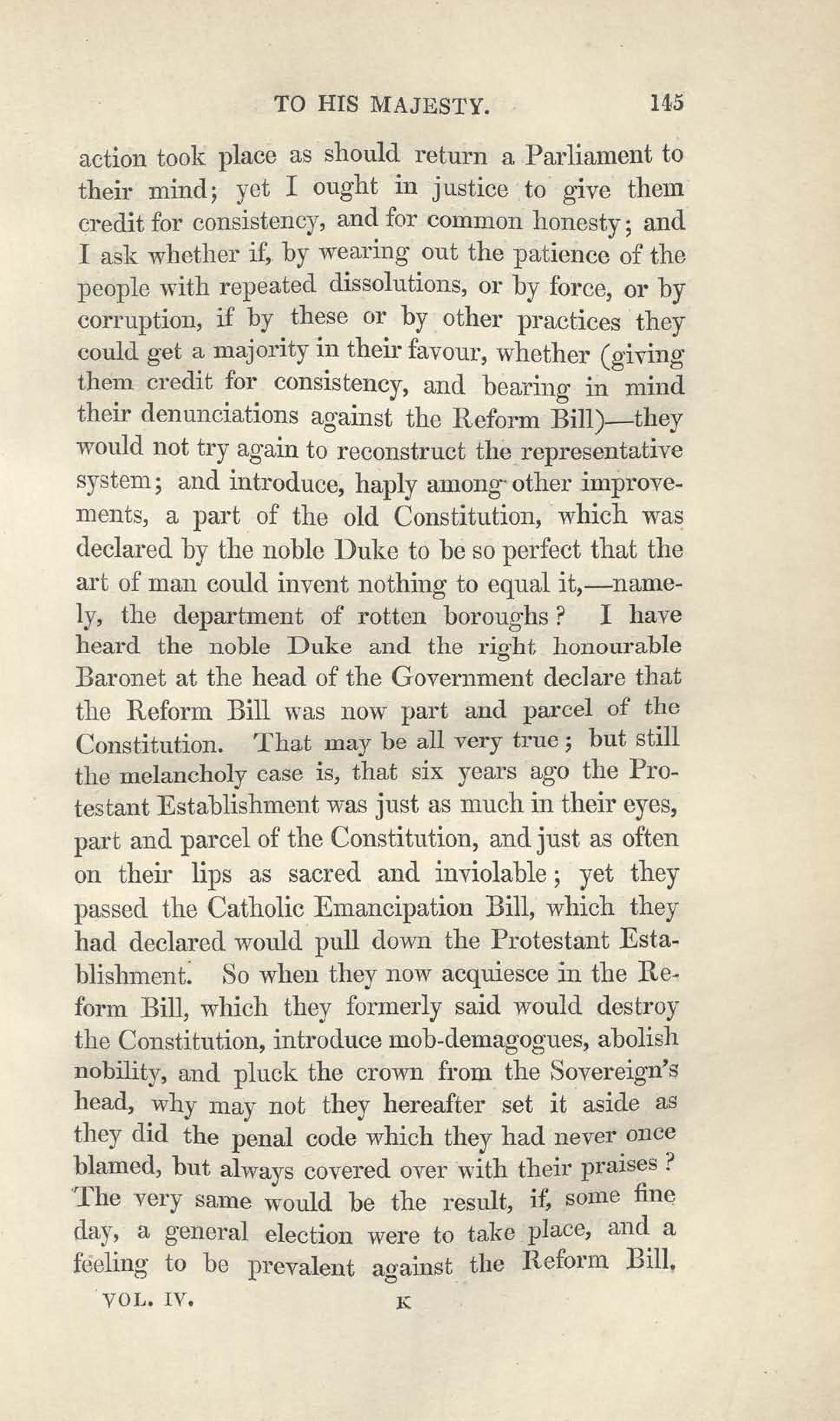 TO HIS MAJESTY. 145

action took place as should return a Parliament to their mind; yet I ought in justice to give them credit for consistency, and for common honesty; and I ask whether if, by wearing out the patience of the people with repeated dissolutions, or by force, or by corruption, if by these or by other practices they could get a majority in their favour, whether (giving them credit for consistency, and bearing in mind their denunciations against the Reform Bill)—they would not try again to reconstruct the representative system; and introduce, haply among other improvements, a part of the old Constitution, which was declared by the noble Duke to be so perfect that the art of man could invent nothing to equal it,—namely, the department of rotten boroughs? I have heard the noble Duke and the right honourable Baronet at the head of the Government declare that the Reform Bill was now part and parcel of the Constitution. That may be all very true; but still the melancholy case is, that six years ago the Protestant Establishment was just as much in their eyes, part and parcel of the Constitution, and just as often on their lips as sacred and inviolable; yet they passed the Catholic Emancipation Bill, which they had declared would pull down the Protestant Establishment. So when they now acquiesce in the Reform Bill, which they formerly said would destroy the Constitution, introduce mob-demagogues, abolish nobility, and pluck the crown from the Sovereign's head, why may not they hereafter set it aside as they did the penal code which they had never once blamed, but always covered over with their praises? The very same would be the result, if, some fine day, a general election were to take place, and a feeling to be prevalent against the Reform Bill,

VOL. IV. K